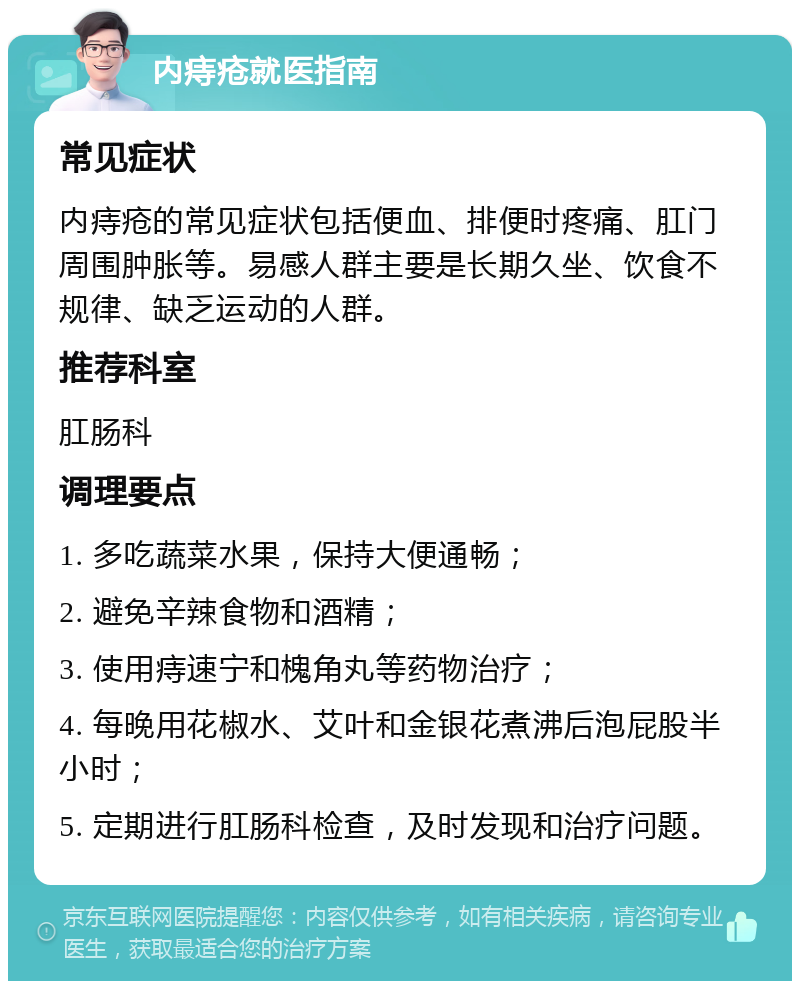 内痔疮就医指南

常见症状

内痔疮的常见症状包括便血、排便时疼痛、肛门周围肿胀等。易感人群主要是长期久坐、饮食不规律、缺乏运动的人群。

推荐科室

肛肠科

调理要点

1. 多吃蔬菜水果，保持大便通畅；

2. 避免辛辣食物和酒精；

3. 使用痔速宁和槐角丸等药物治疗；

4. 每晚用花椒水、艾叶和金银花煮沸后泡屁股半小时；

5. 定期进行肛肠科检查，及时发现和治疗问题。

京东互联网医院提醒您：内容仅供参考，如有相关疾病，请咨询专业医生，获取最适合您的治疗方案